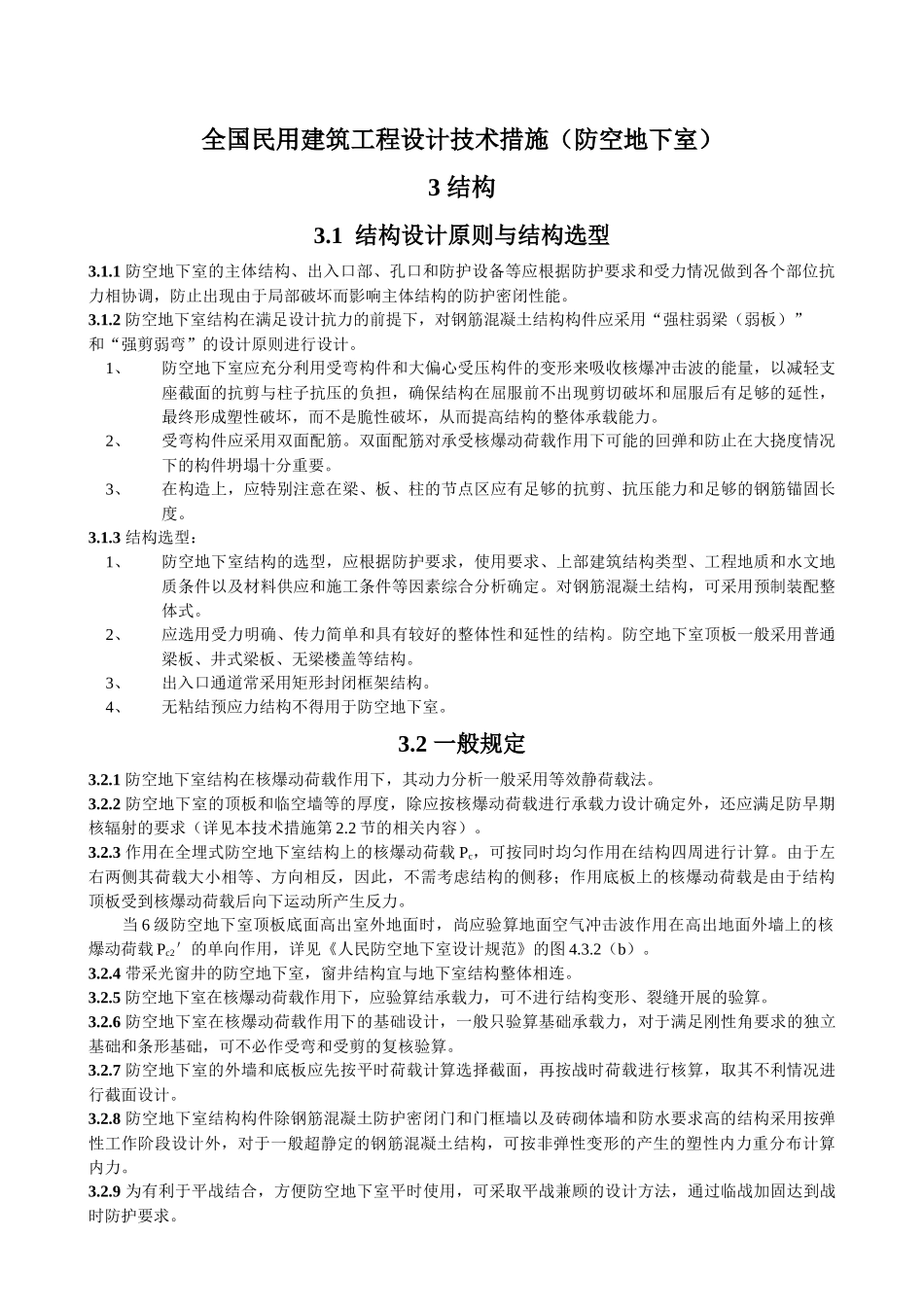 全国民用建筑工程设计技术措施（防空地下室）

3 结构

3.1 结构设计原则与结构选型

3.1.1 防空地下室的主体结构、出入口部、孔口和防护设备等应根据防护要求和受力情况做到各个部位抗力相协调，防止出现由于局部破坏而影响主体结构的防护密闭性能。

3.1.2 防空地下室结构在满足设计抗力的前提下，对钢筋混凝土结构构件应采用“强柱弱梁（弱板）”和“强剪弱弯”的设计原则进行设计。

1、 防空地下室应充分利用受弯构件和大偏心受压构件的变形来吸收核爆冲击波的能量，以减轻支座截面的抗剪与柱子抗压的负担，确保结构在屈服前不出现剪切破坏和屈服后有足够的延性，最终形成塑性破坏，而不是脆性破坏，从而提高结构的整体承载能力。

2、 受弯构件应采用双面配筋。双面配筋对承受核爆动荷载作用下可能的回弹和防止在大挠度情况下的构件坍塌十分重要。

3、 在构造上，应特别注意在梁、板、柱的节点区应有足够的抗剪、抗压能力和足够的钢筋锚固长度。

3.1.3 结构选型：

1、 防空地下室结构的选型，应根据防护要求，使用要求、上部建筑结构类型、工程地质和水文地质条件以及材料供应和施工条件等因素综合分析确定。对钢筋混凝土结构，可采用预制装配整体式。

2、 应选用受力明确、传力简单和具有较好的整体性和延性的结构。防空地下室顶板一般采用普通梁板、井式梁板、无梁楼盖等结构。

3、 出入口通道常采用矩形封闭框架结构。

4、 无粘结预应力结构不得用于防空地下室。

3.2 一般规定

3.2.1 防空地下室结构在核爆动荷载作用下，其动力分析一般采用等效静荷载法。

3.2.2 防空地下室的顶板和临空墙等的厚度，除应按核爆动荷载进行承载力设计确定外，还应满足防早期核辐射的要求（详见本技术措施第 2.2 节的相关内容）。

3.2.3 作用在全埋式防空地下室结构上的核爆动荷载 $P_c$，可按同时均匀作用在结构四周进行计算。由于左右两侧其荷载大小相等、方向相反，因此，不需考虑结构的侧移；作用底板上的核爆动荷载是由于结构顶板受到核爆动荷载后向下运动所产生反力。

当 6 级防空地下室顶板底面高出室外地面时，尚应验算地面空气冲击波作用在高出地面外墙上的核爆动荷载 $P_{c2}'$ 的单向作用，详见《人民防空地下室设计规范》的图 4.3.2（b）。

3.2.4 带采光窗井的防空地下室，窗井结构宜与地下室结构整体相连。

3.2.5 防空地下室在核爆动荷载作用下，应验算结承载力，可不进行结构变形、裂缝开展的验算。

3.2.6 防空地下室在核爆动荷载作用下的基础设计，一般只验算基础承载力，对于满足刚性角要求的独立基础和条形基础，可不必作受弯和受剪的复核验算。

3.2.7 防空地下室的外墙和底板应先按平时荷载计算选择截面，再按战时荷载进行核算，取其不利情况进行截面设计。

3.2.8 防空地下室结构构件除钢筋混凝土防护密闭门和门框墙以及砖砌体墙和防水要求高的结构采用按弹性工作阶段设计外，对于一般超静定的钢筋混凝土结构，可按非弹性变形的产生的塑性内力重分布计算内力。

3.2.9 为有利于平战结合，方便防空地下室平时使用，可采取平战兼顾的设计方法，通过临战加固达到战时防护要求。